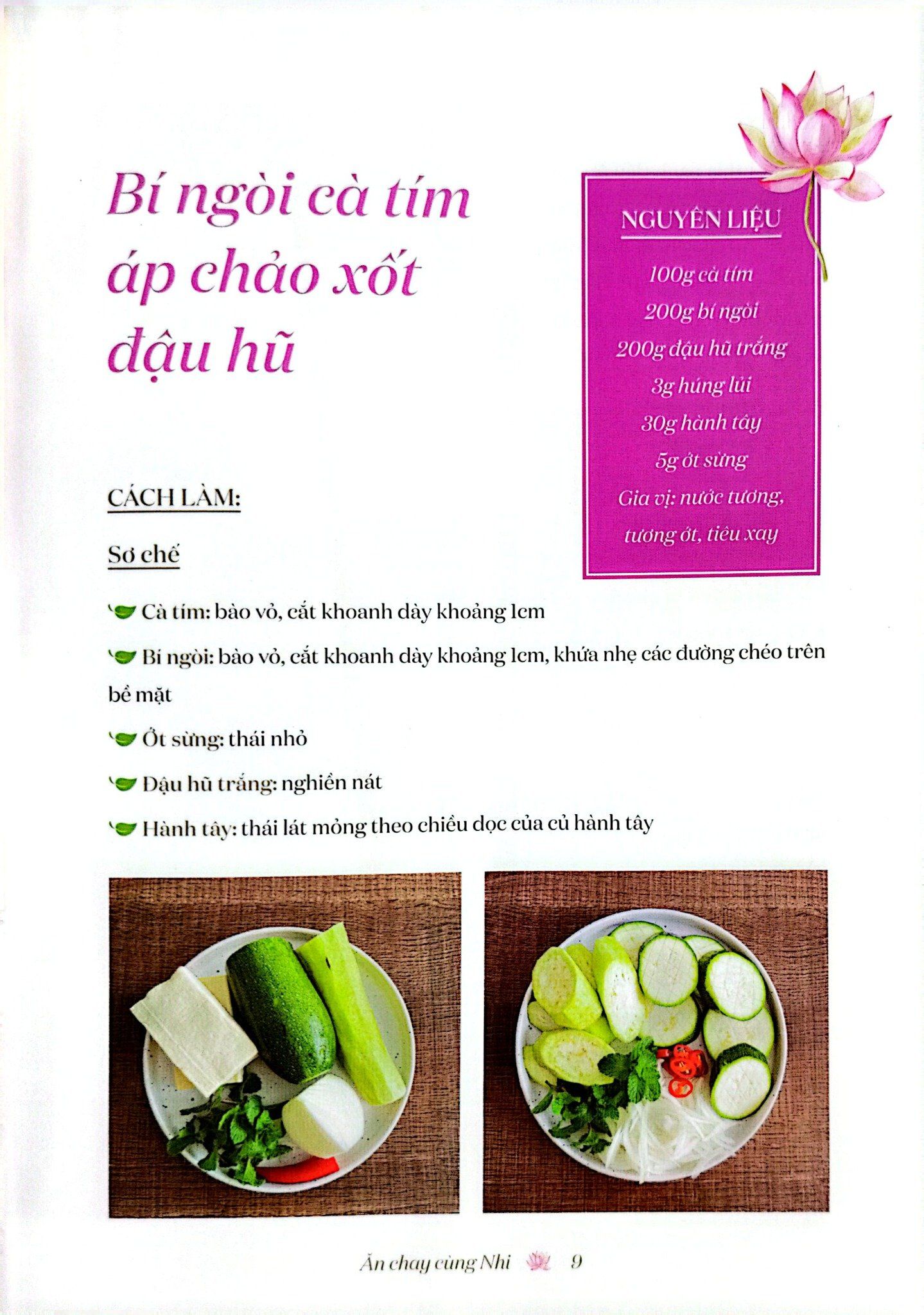 Bí ngòi cà tím áp chảo xốt đậu hũ

NGUYÊN LIỆU

100g cà tím
200g bí ngòi
200g đậu hũ trắng
3g húng lủi
30g hành tây
5g ớt sừng
Gia vị: nước tương, tương ớt, tiêu xay

CÁCH LÀM:

Sơ chế

Cà tím: bào vỏ, cắt khoanh dày khoảng 1cm

Bí ngòi: bào vỏ, cắt khoanh dày khoảng 1cm, khứa nhẹ các đường chéo trên bề mặt

Ớt sừng: thái nhỏ

Đậu hũ trắng: nghiền nát

Hành tây: thái lát mỏng theo chiều dọc của củ hành tây

Ăn chay cùng Nhi 9